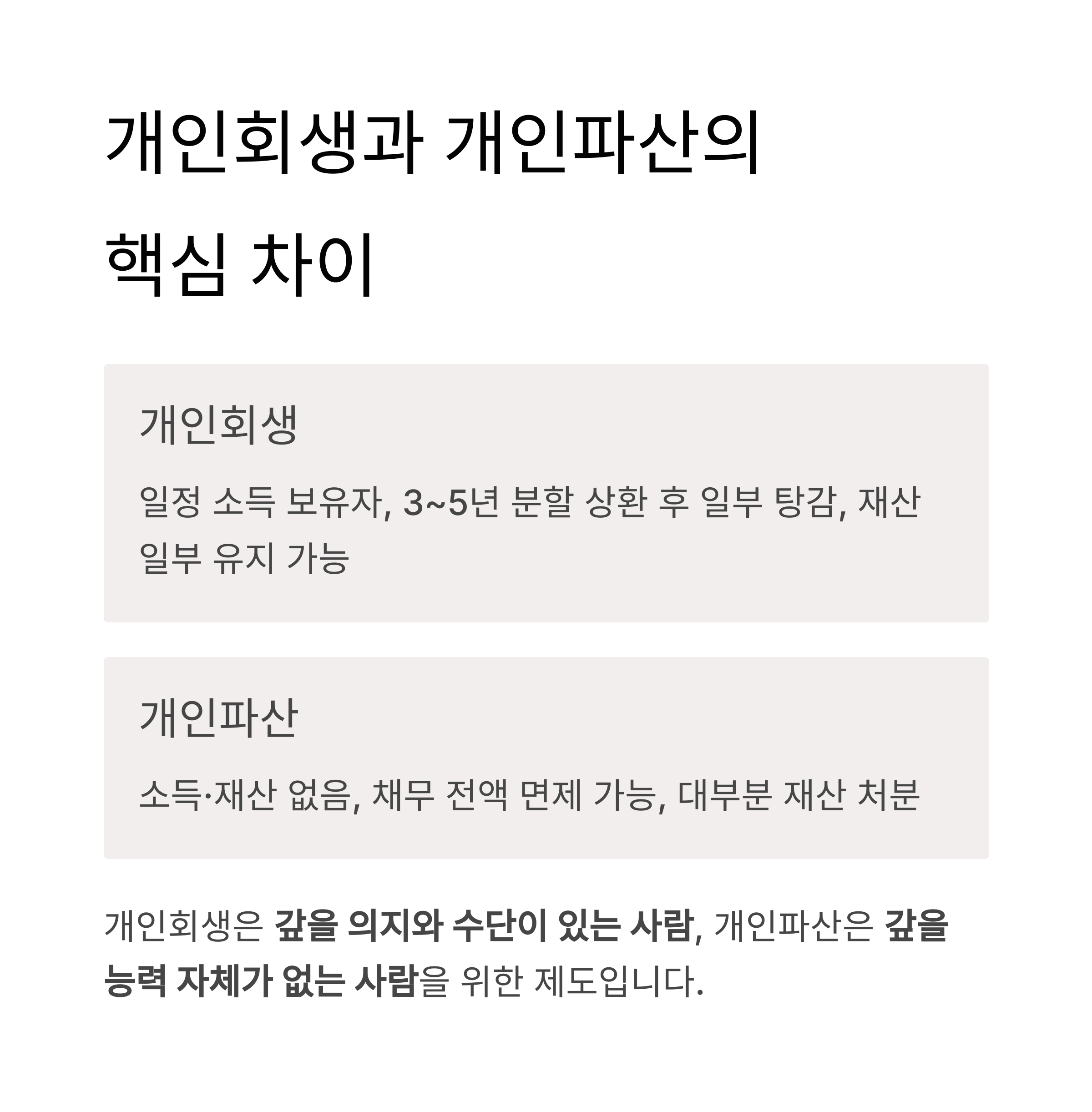 개인회생과 개인파산의 핵심 차이

개인회생

일정 소득 보유자, 3~5년 분할 상환 후 일부 탕감, 재산 일부 유지 가능

개인파산

소득·재산 없음, 채무 전액 면제 가능, 대부분 재산 처분

개인회생은 갚을 의지와 수단이 있는 사람, 개인파산은 갚을 능력 자체가 없는 사람을 위한 제도입니다.